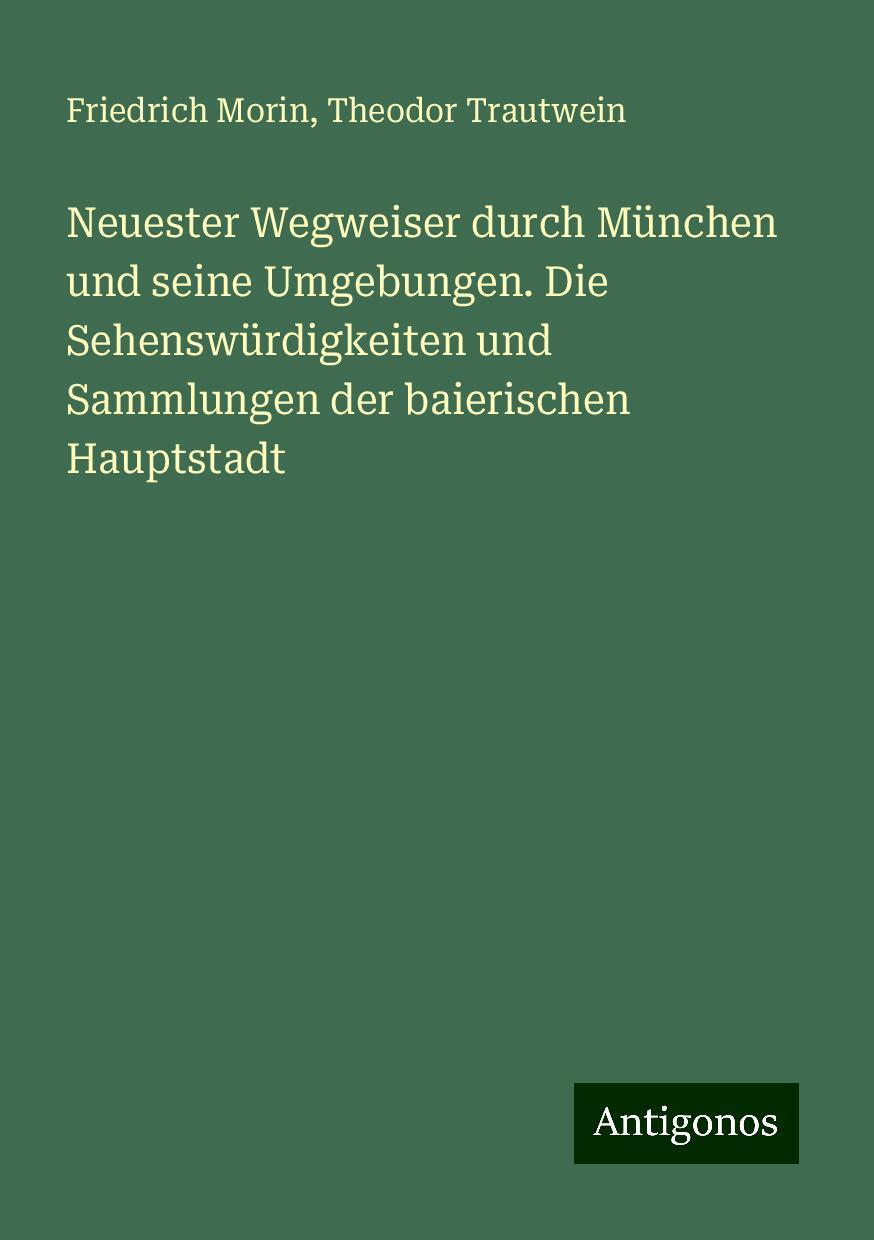 Friedrich Morin, Theodor Trautwein

Neuester Wegweiser durch München und seine Umgebungen. Die Sehenswürdigkeiten und Sammlungen der baierischen Hauptstadt

Antigonos